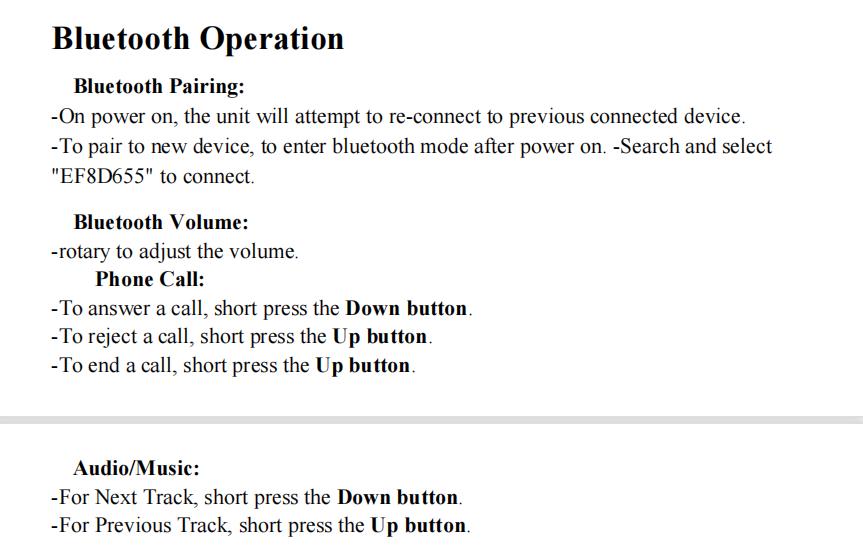 Bluetooth Operation

Bluetooth Pairing:

-On power on, the unit will attempt to re-connect to previous connected device.
-To pair to new device, to enter bluetooth mode after power on. -Search and select "EF8D655" to connect.

Bluetooth Volume:

-rotary to adjust the volume.

Phone Call:

-To answer a call, short press the Down button.
-To reject a call, short press the Up button.
-To end a call, short press the Up button.

Audio/Music:

-For Next Track, short press the Down button.
-For Previous Track, short press the Up button.